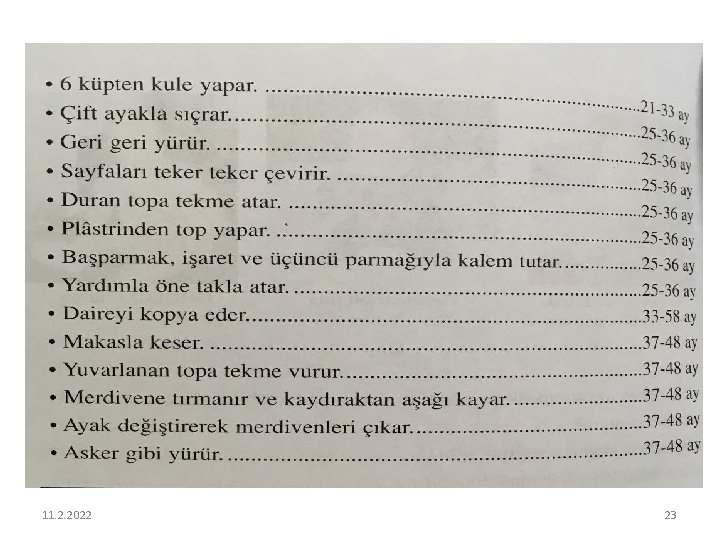 • 6 küpten kule yapar. 21-33 ay
• Çift ayakla sıçrar. 25-36 ay
• Geri geri yürür. 25-36 ay
• Sayfaları teker teker çevirir. 25-36 ay
• Duran topa tekme atar. 25-36 ay
• Plâstrinden top yapar. 25-36 ay
• Başparmak, işaret ve üçüncü parmağıyla kalem tutar. 25-36 ay
• Yardımla öne takla atar. 25-36 ay
• Daireyi kopya eder. 33-58 ay
• Makasla keser. 37-48 ay
• Yuvarlanan topa tekme vurur. 37-48 ay
• Merdivene tırmanır ve kaydıraktan aşağı kayar. 37-48 ay
• Ayak değiştirerek merdivenleri çıkar. 37-48 ay
• Asker gibi yürür. 37-48 ay

11.2.2022

23